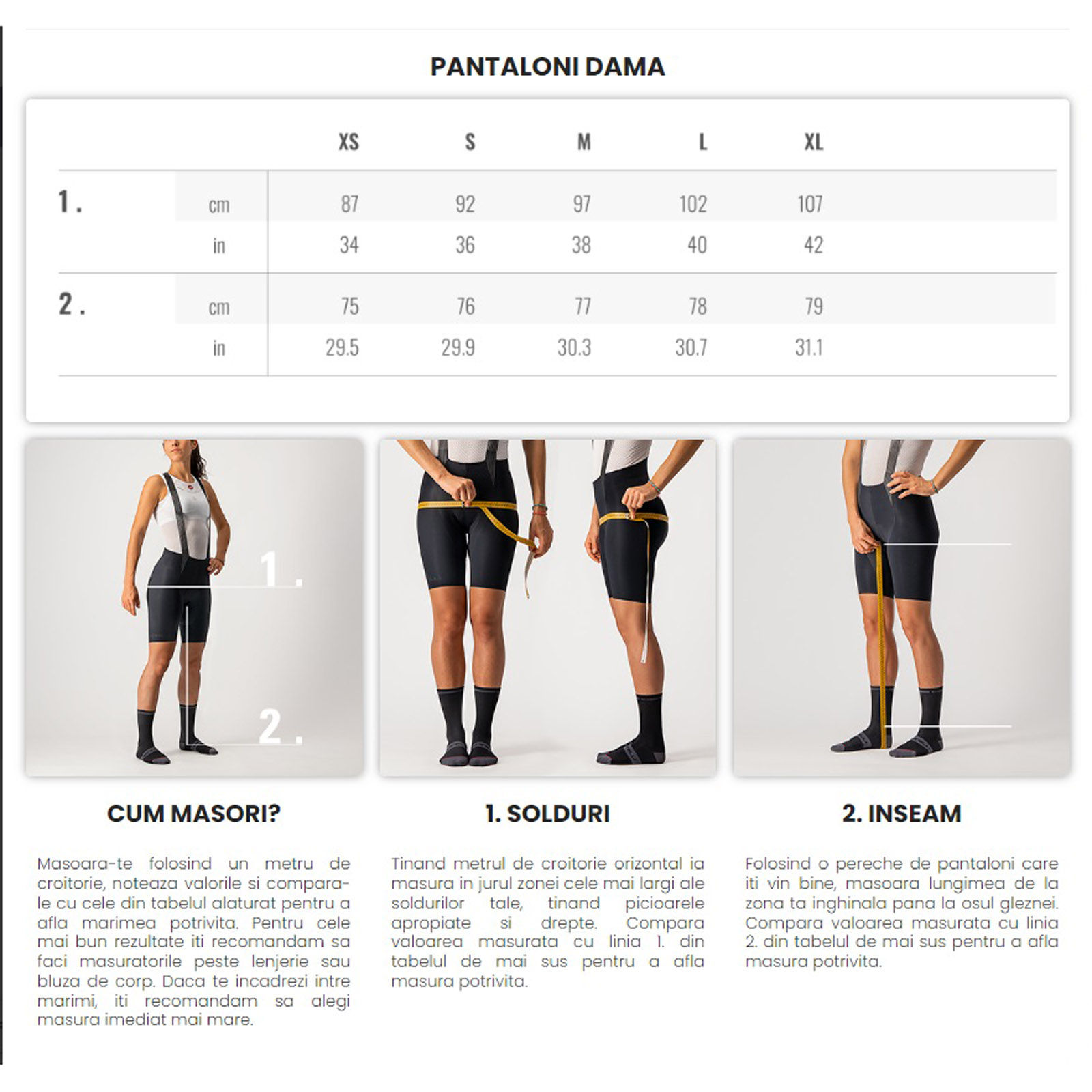 PANTALONI DAMA

| | | XS | S | M | L | XL |
|---|---|---|---|---|---|---|
| 1. | cm | 87 | 92 | 97 | 102 | 107 |
| | in | 34 | 36 | 38 | 40 | 42 |
| 2. | cm | 75 | 76 | 77 | 78 | 79 |
| | in | 29.5 | 29.9 | 30.3 | 30.7 | 31.1 |

1.

2.

CUM MASORI?

Masoara-te folosind un metru de croitorie, noteaza valorile si compara-le cu cele din tabelul alaturat pentru a afla marimea potrivita. Pentru cele mai bun rezultate iti recomandam sa faci masuratorile peste lenjerie sau bluza de corp. Daca te incadrezi intre marimi, iti recomandam sa alegi masura imediat mai mare.

1. SOLDURI

Tinand metrul de croitorie orizontal ia masura in jurul zonei cele mai largi ale soldurilor tale, tinand picioarele apropiate si drepte. Compara valoarea masurata cu linia 1. din tabelul de mai sus pentru a afla masura potrivita.

2. INSEAM

Folosind o pereche de pantaloni care iti vin bine, masoara lungimea de la zona ta inghinala pana la osul gleznei. Compara valoarea masurata cu linia 2. din tabelul de mai sus pentru a afla masura potrivita.